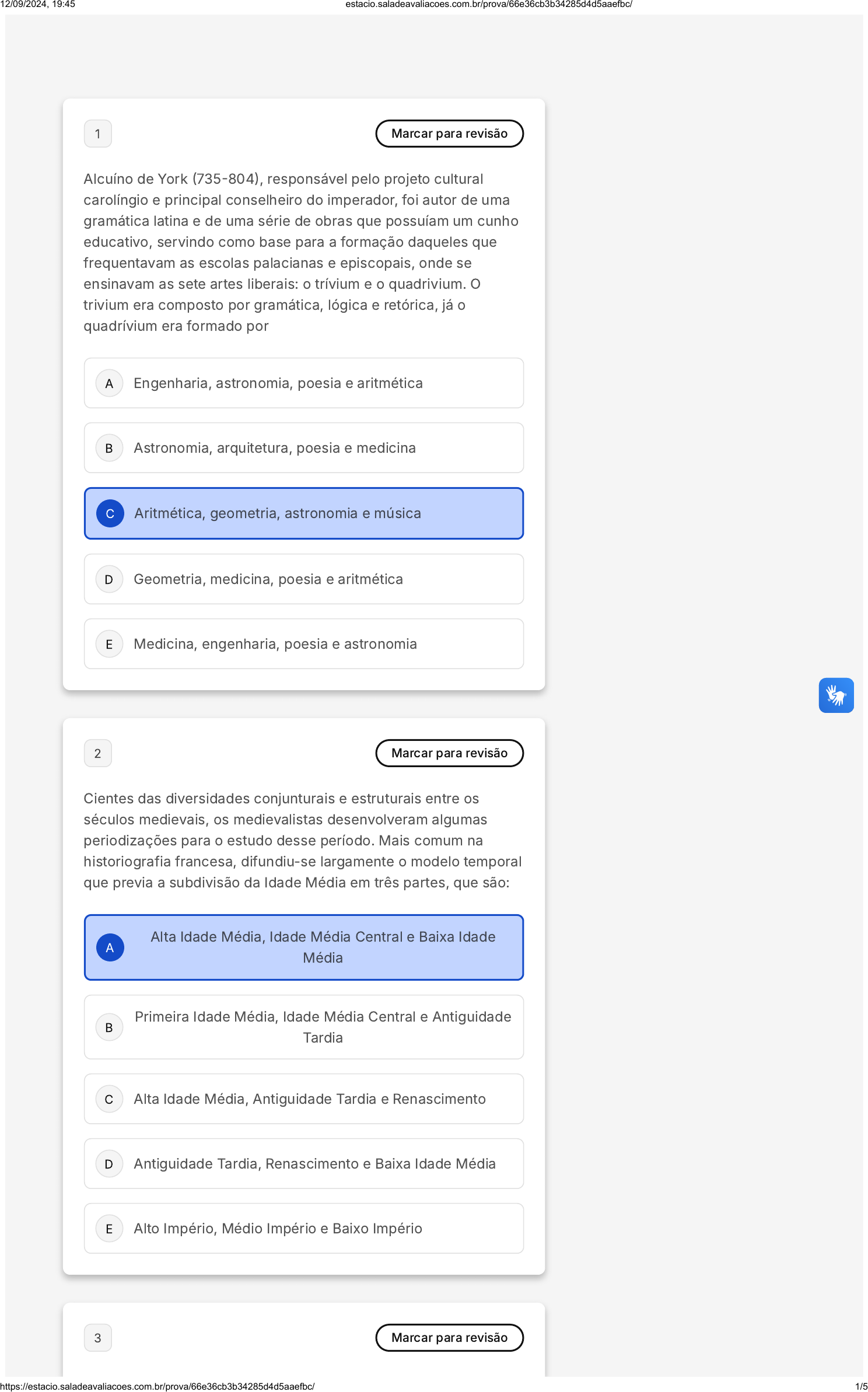 12/09/2024, 19:45 estacio.saladeavaliacoes.com.br/prova/66e36cb3b34285d4d5aaefbc/

1

Marcar para revisão

Alcuíno de York (735-804), responsável pelo projeto cultural carolíngio e principal conselheiro do imperador, foi autor de uma gramática latina e de uma série de obras que possuíam um cunho educativo, servindo como base para a formação daqueles que frequentavam as escolas palacianas e episcopais, onde se ensinavam as sete artes liberais: o trívium e o quadrivium. O trivium era composto por gramática, lógica e retórica, já o quadrívium era formado por

A Engenharia, astronomia, poesia e aritmética

B Astronomia, arquitetura, poesia e medicina

C Aritmética, geometria, astronomia e música

D Geometria, medicina, poesia e aritmética

E Medicina, engenharia, poesia e astronomia

2

Marcar para revisão

Cientes das diversidades conjunturais e estruturais entre os séculos medievais, os medievalistas desenvolveram algumas periodizações para o estudo desse período. Mais comum na historiografia francesa, difundiu-se largamente o modelo temporal que previa a subdivisão da Idade Média em três partes, que são:

A Alta Idade Média, Idade Média Central e Baixa Idade Média

B Primeira Idade Média, Idade Média Central e Antiguidade Tardia

C Alta Idade Média, Antiguidade Tardia e Renascimento

D Antiguidade Tardia, Renascimento e Baixa Idade Média

E Alto Império, Médio Império e Baixo Império

3

Marcar para revisão

https://estacio.saladeavaliacoes.com.br/prova/66e36cb3b34285d4d5aaefbc/ 1/5